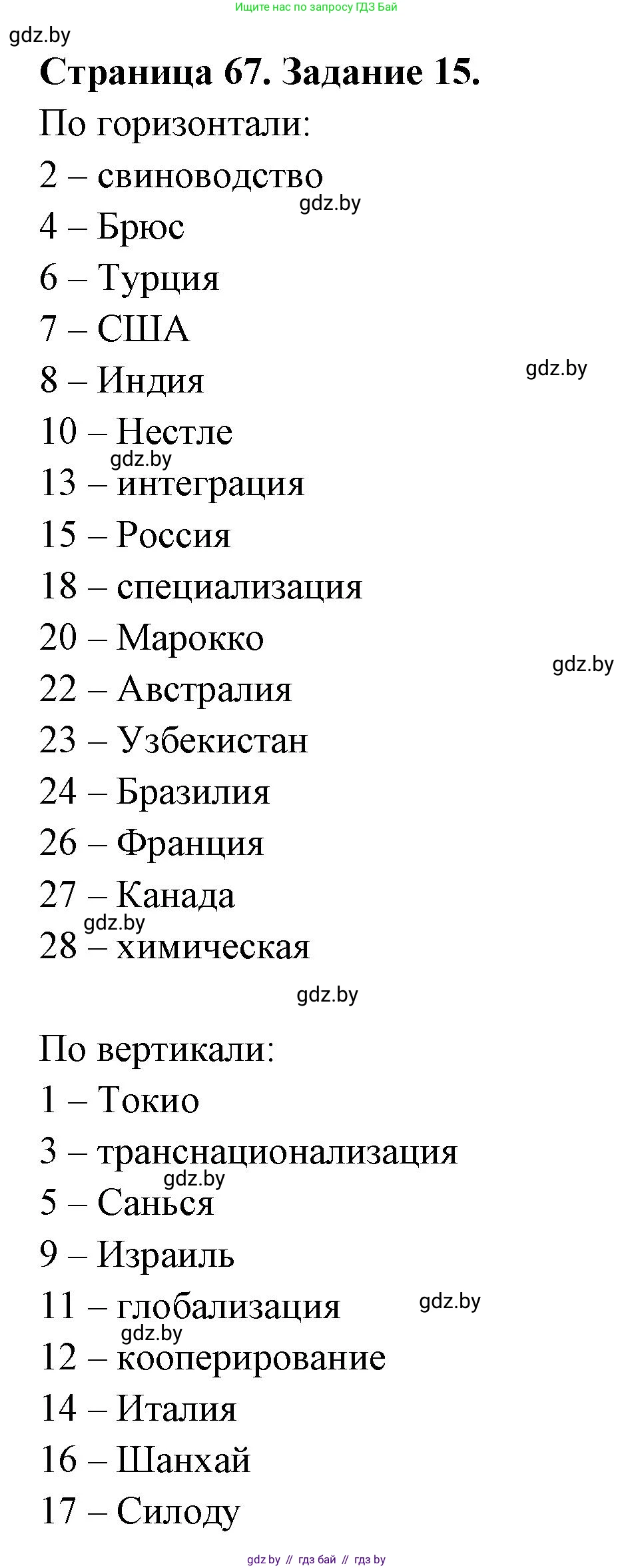 Ищите нас по запросу ГДЗ Бай

gdz.by

**Страница 67. Задание 15.**

По горизонтали:
2 – свиноводство
gdz.by
4 – Брюс
6 – Турция
7 – США
gdz.by
8 – Индия
10 – Нестле
gdz.by
13 – интеграция
15 – Россия
18 – специализация
20 – Марокко
gdz.by
22 – Австралия
23 – Узбекистан
24 – Бразилия
26 – Франция
27 – Канада
gdz.by
28 – химическая

gdz.by

По вертикали:
1 – Токио
3 – транснационализация
gdz.by
5 – Санься
9 – Израиль
11 – глобализация
gdz.by
gdz.by
12 – кооперирование
14 – Италия
16 – Шанхай
17 – Силоду

gdz by // гдз бай // гдз by